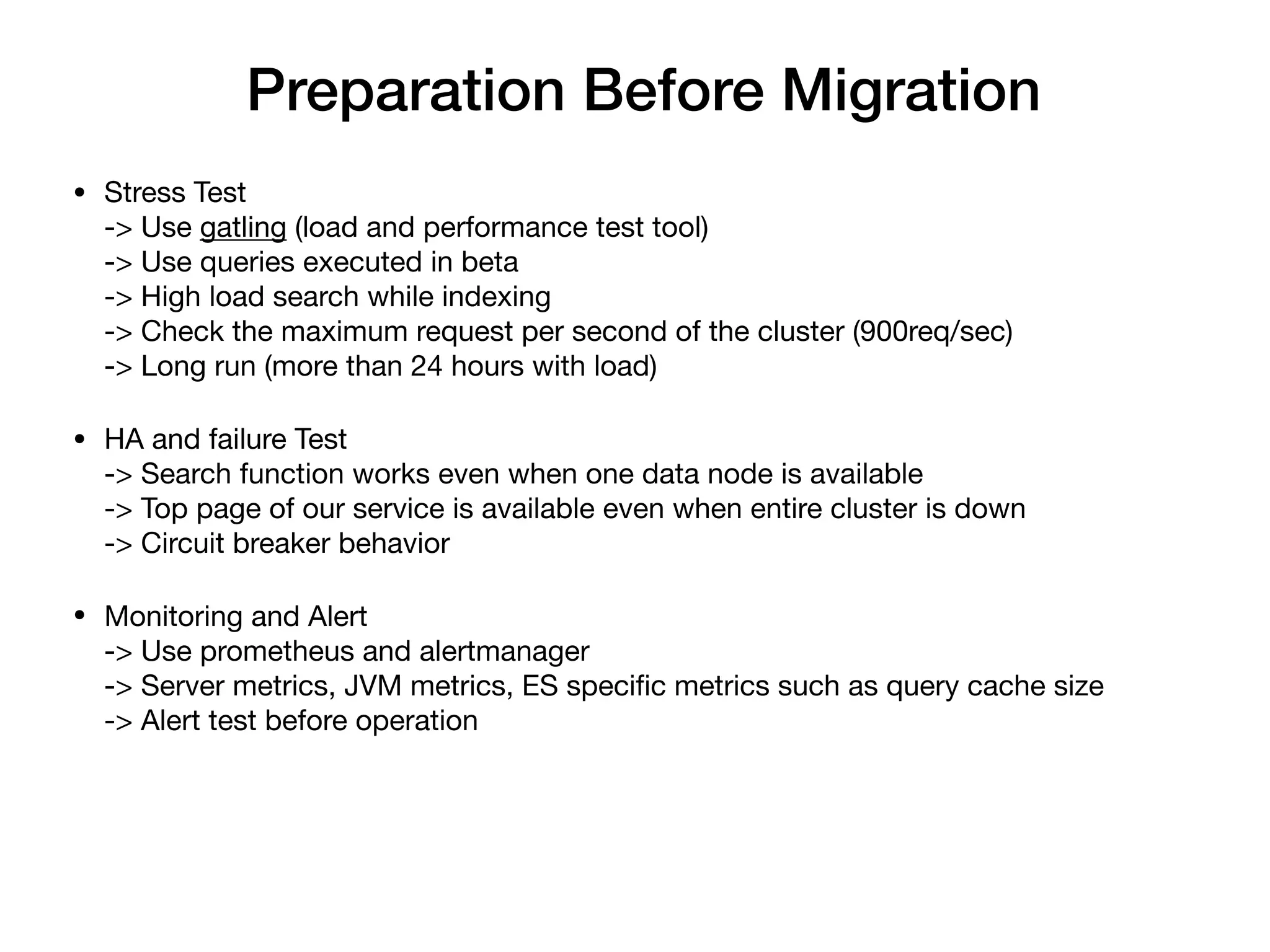 Preparation Before Migration

• Stress Test
-> Use gatling (load and performance test tool)
-> Use queries executed in beta
-> High load search while indexing
-> Check the maximum request per second of the cluster (900req/sec)
-> Long run (more than 24 hours with load)

• HA and failure Test
-> Search function works even when one data node is available
-> Top page of our service is available even when entire cluster is down
-> Circuit breaker behavior

• Monitoring and Alert
-> Use prometheus and alertmanager
-> Server metrics, JVM metrics, ES specific metrics such as query cache size
-> Alert test before operation